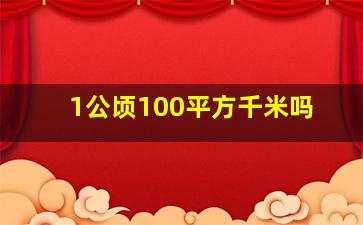 1公顷100平方千米吗